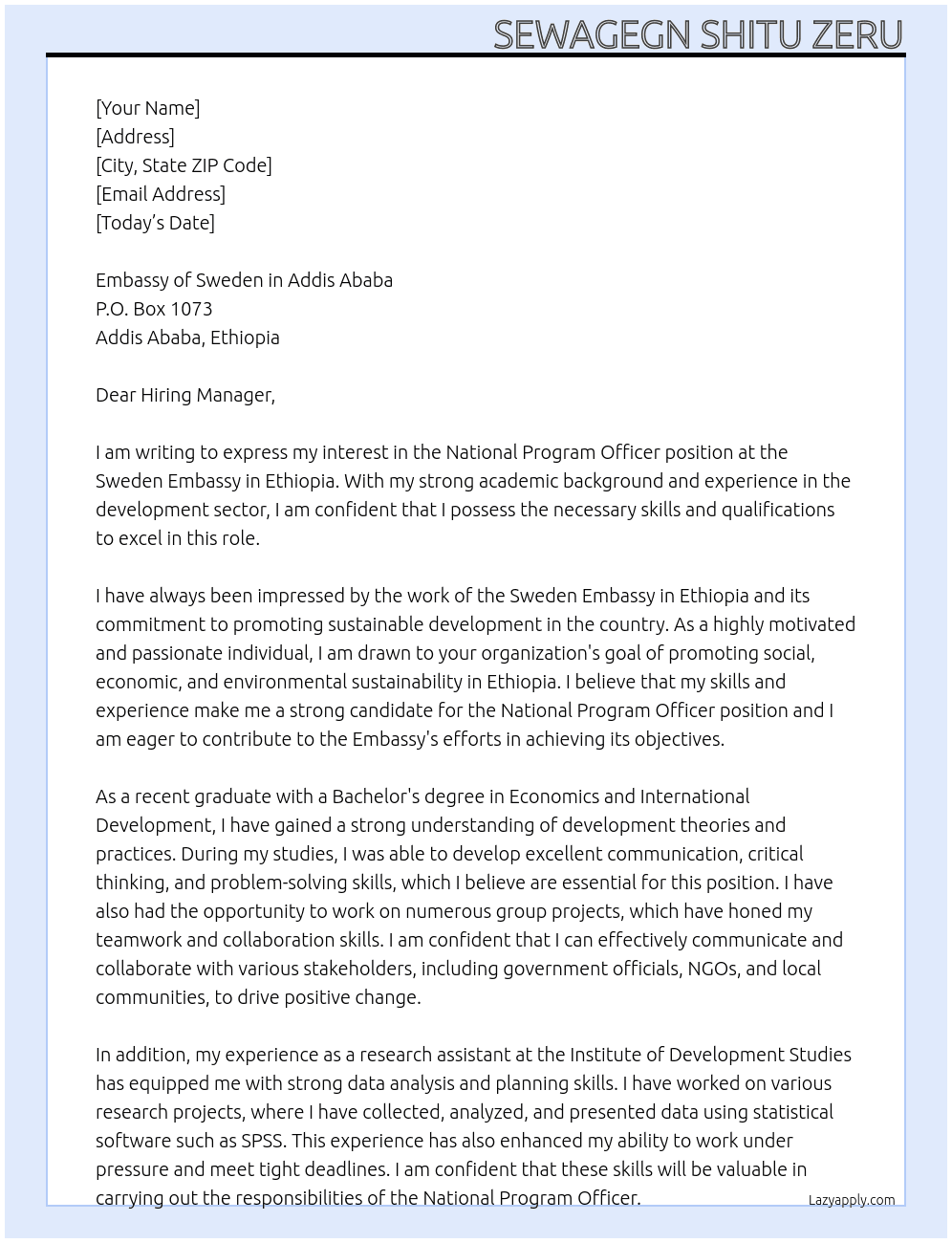 SEWAGEGN SHITU ZERU

[Your Name]
[Address]
[City, State ZIP Code]
[Email Address]
[Today's Date]

Embassy of Sweden in Addis Ababa
P.O. Box 1073
Addis Ababa, Ethiopia

Dear Hiring Manager,

I am writing to express my interest in the National Program Officer position at the Sweden Embassy in Ethiopia. With my strong academic background and experience in the development sector, I am confident that I possess the necessary skills and qualifications to excel in this role.

I have always been impressed by the work of the Sweden Embassy in Ethiopia and its commitment to promoting sustainable development in the country. As a highly motivated and passionate individual, I am drawn to your organization's goal of promoting social, economic, and environmental sustainability in Ethiopia. I believe that my skills and experience make me a strong candidate for the National Program Officer position and I am eager to contribute to the Embassy's efforts in achieving its objectives.

As a recent graduate with a Bachelor's degree in Economics and International Development, I have gained a strong understanding of development theories and practices. During my studies, I was able to develop excellent communication, critical thinking, and problem-solving skills, which I believe are essential for this position. I have also had the opportunity to work on numerous group projects, which have honed my teamwork and collaboration skills. I am confident that I can effectively communicate and collaborate with various stakeholders, including government officials, NGOs, and local communities, to drive positive change.

In addition, my experience as a research assistant at the Institute of Development Studies has equipped me with strong data analysis and planning skills. I have worked on various research projects, where I have collected, analyzed, and presented data using statistical software such as SPSS. This experience has also enhanced my ability to work under pressure and meet tight deadlines. I am confident that these skills will be valuable in carrying out the responsibilities of the National Program Officer.

Lazyapply.com